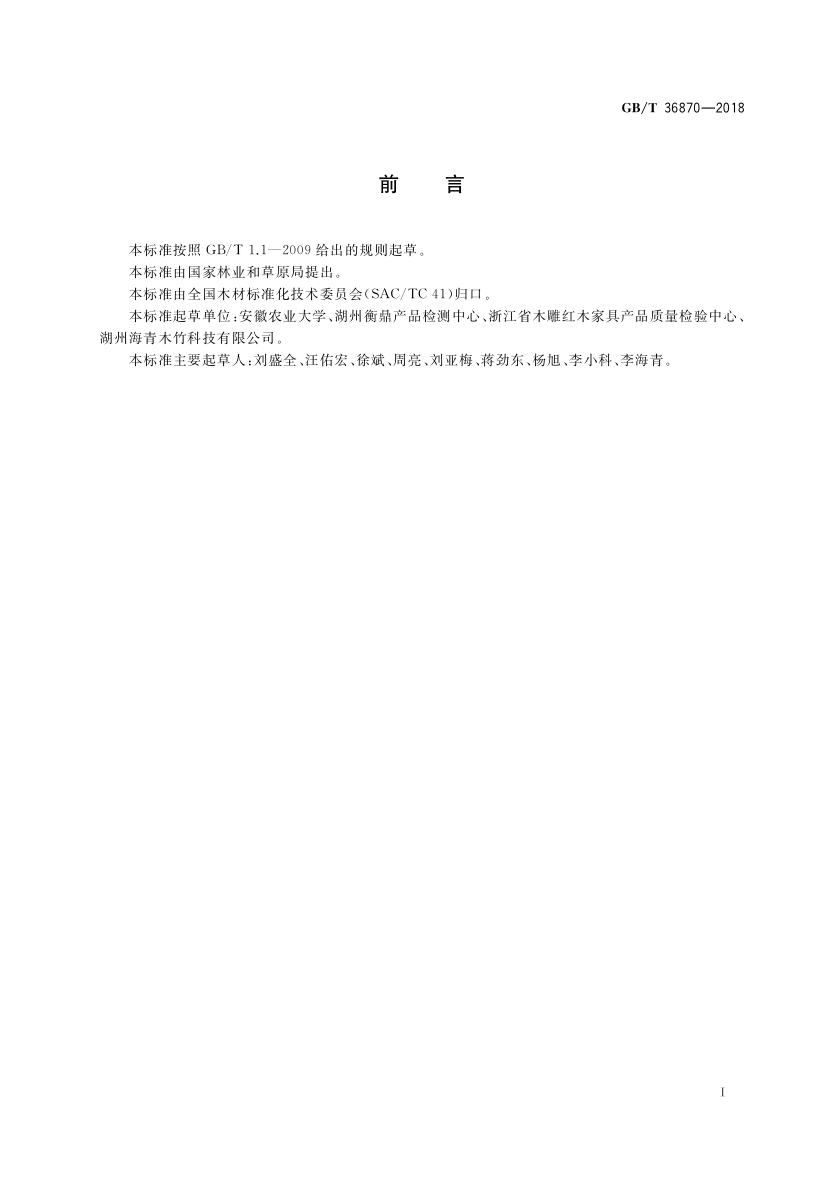 GB/T 36870—2018

前　言

本标准按照 GB/T 1.1—2009 给出的规则起草。

本标准由国家林业和草原局提出。

本标准由全国木材标准化技术委员会(SAC/TC 41)归口。

本标准起草单位:安徽农业大学、湖州衡鼎产品检测中心、浙江省木雕红木家具产品质量检验中心、湖州海青木竹科技有限公司。

本标准主要起草人:刘盛全、汪佑宏、徐斌、周亮、刘亚梅、蒋劲东、杨旭、李小科、李海青。

I